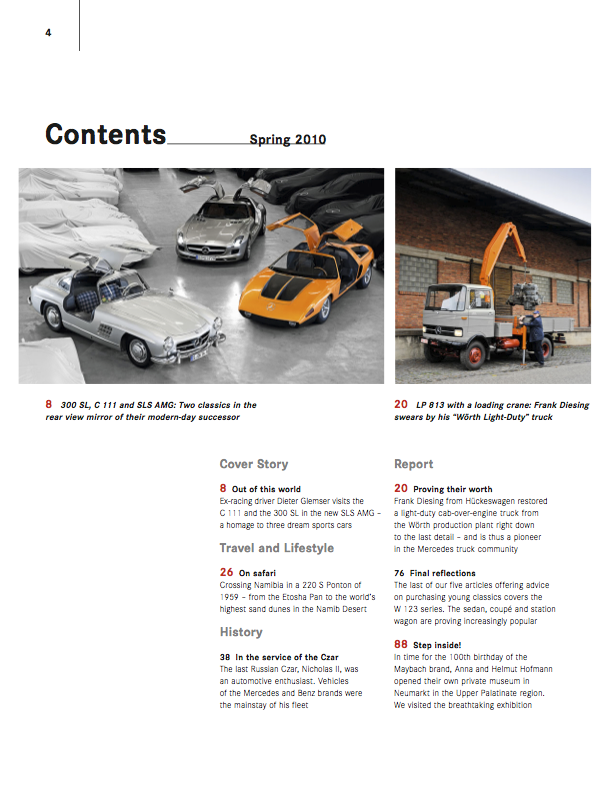 4

Contents Spring 2010

8 300 SL, C 111 and SLS AMG: Two classics in the rear view mirror of their modern-day successor

20 LP 813 with a loading crane: Frank Diesing swears by his "Wörth Light-Duty" truck

Cover Story

8 Out of this world
Ex-racing driver Dieter Glemser visits the C 111 and the 300 SL in the new SLS AMG – a homage to three dream sports cars

Travel and Lifestyle

26 On safari
Crossing Namibia in a 220 S Ponton of 1959 – from the Etosha Pan to the world's highest sand dunes in the Namib Desert

History

38 In the service of the Czar
The last Russian Czar, Nicholas II, was an automotive enthusiast. Vehicles of the Mercedes and Benz brands were the mainstay of his fleet

Report

20 Proving their worth
Frank Diesing from Hückeswagen restored a light-duty cab-over-engine truck from the Wörth production plant right down to the last detail – and is thus a pioneer in the Mercedes truck community

76 Final reflections
The last of our five articles offering advice on purchasing young classics covers the W 123 series. The sedan, coupé and station wagon are proving increasingly popular

88 Step inside!
In time for the 100th birthday of the Maybach brand, Anna and Helmut Hofmann opened their own private museum in Neumarkt in the Upper Palatinate region. We visited the breathtaking exhibition